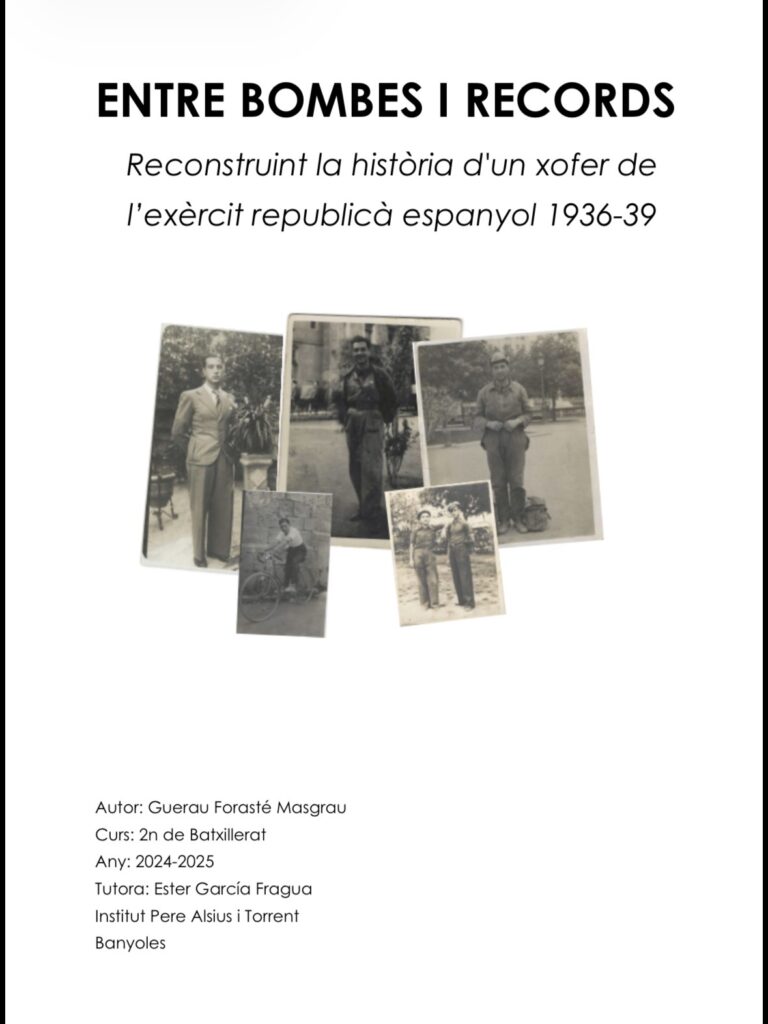 ENTRE BOMBES I RECORDS

Reconstruint la història d'un xofer de l'exèrcit republicà espanyol 1936-39

Autor: Guerau Forasté Masgrau
Curs: 2n de Batxillerat
Any: 2024-2025
Tutora: Ester García Fragua
Institut Pere Alsius i Torrent
Banyoles